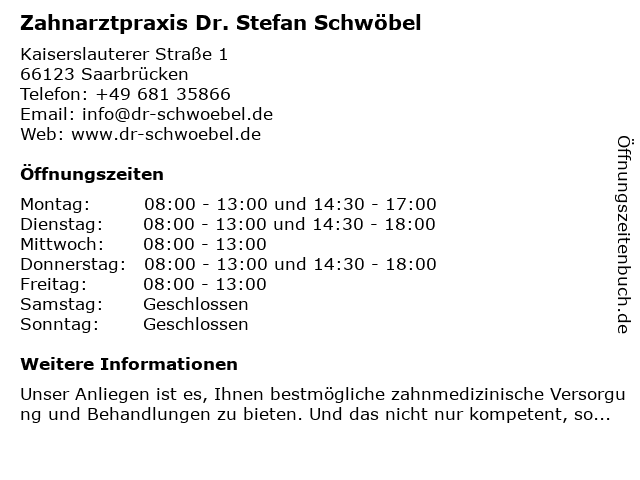 Zahnarztpraxis Dr. Stefan Schwöbel

Kaiserslauterer Straße 1
66123 Saarbrücken
Telefon: +49 681 35866
Email: info@dr-schwoebel.de
Web: www.dr-schwoebel.de

Öffnungszeiten

| | |
|---|---|
| Montag: | 08:00 - 13:00 und 14:30 - 17:00 |
| Dienstag: | 08:00 - 13:00 und 14:30 - 18:00 |
| Mittwoch: | 08:00 - 13:00 |
| Donnerstag: | 08:00 - 13:00 und 14:30 - 18:00 |
| Freitag: | 08:00 - 13:00 |
| Samstag: | Geschlossen |
| Sonntag: | Geschlossen |

Weitere Informationen

Unser Anliegen ist es, Ihnen bestmögliche zahnmedizinische Versorgung und Behandlungen zu bieten. Und das nicht nur kompetent, so...

Öffnungszeitenbuch.de